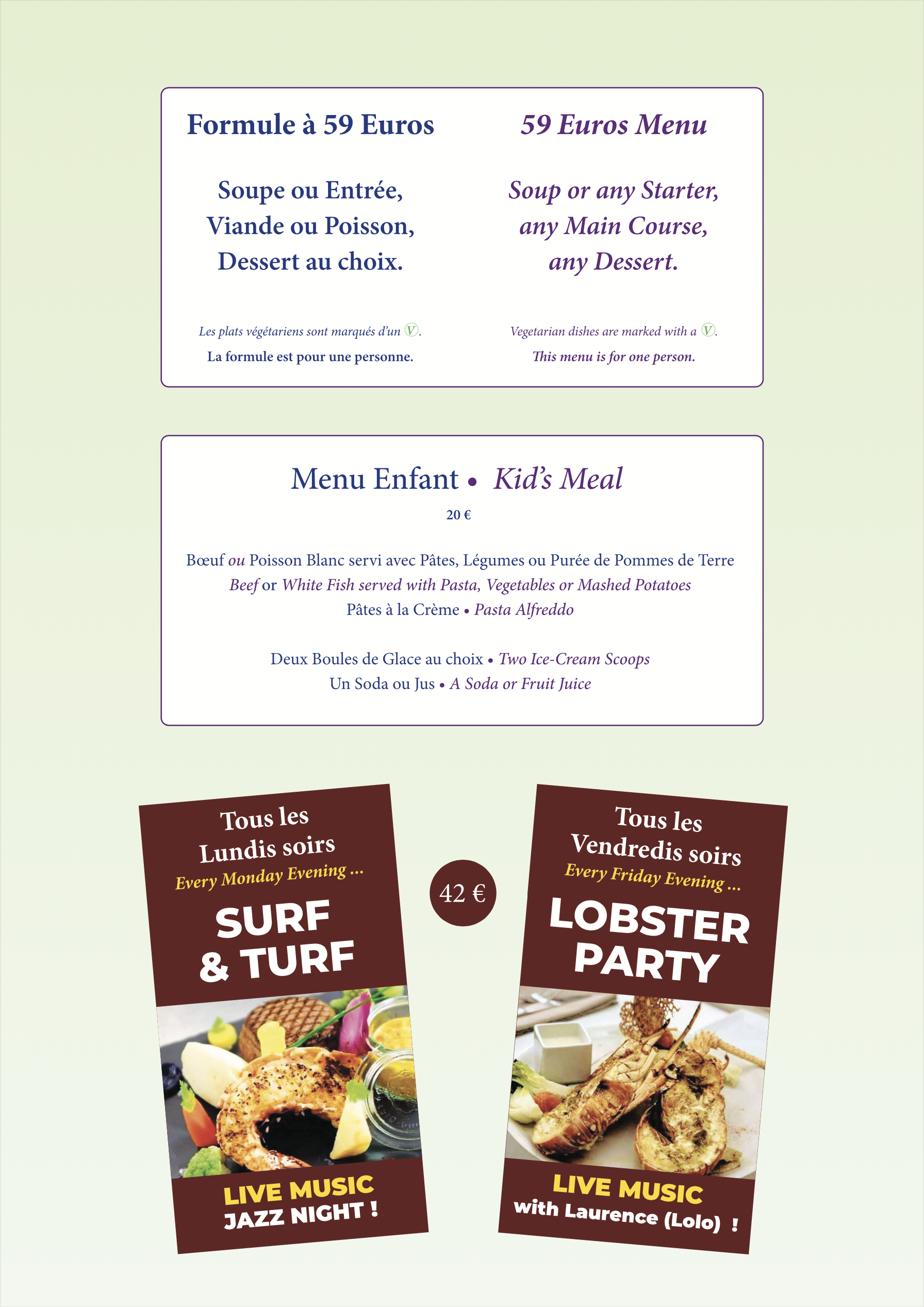 Formule à 59 Euros

Soupe ou Entrée,
Viande ou Poisson,
Dessert au choix.

Les plats végétariens sont marqués d'un Ⓥ.

La formule est pour une personne.

59 Euros Menu

Soup or any Starter,
any Main Course,
any Dessert.

Vegetarian dishes are marked with a Ⓥ.

This menu is for one person.

Menu Enfant • Kid's Meal

20 €

Bœuf ou Poisson Blanc servi avec Pâtes, Légumes ou Purée de Pommes de Terre
Beef or White Fish served with Pasta, Vegetables or Mashed Potatoes
Pâtes à la Crème • Pasta Alfreddo

Deux Boules de Glace au choix • Two Ice-Cream Scoops
Un Soda ou Jus • A Soda or Fruit Juice

Tous les Lundis soirs
Every Monday Evening ...
SURF & TURF

LIVE MUSIC
JAZZ NIGHT !

42 €

Tous les Vendredis soirs
Every Friday Evening ...
LOBSTER PARTY

LIVE MUSIC
with Laurence (Lolo) !